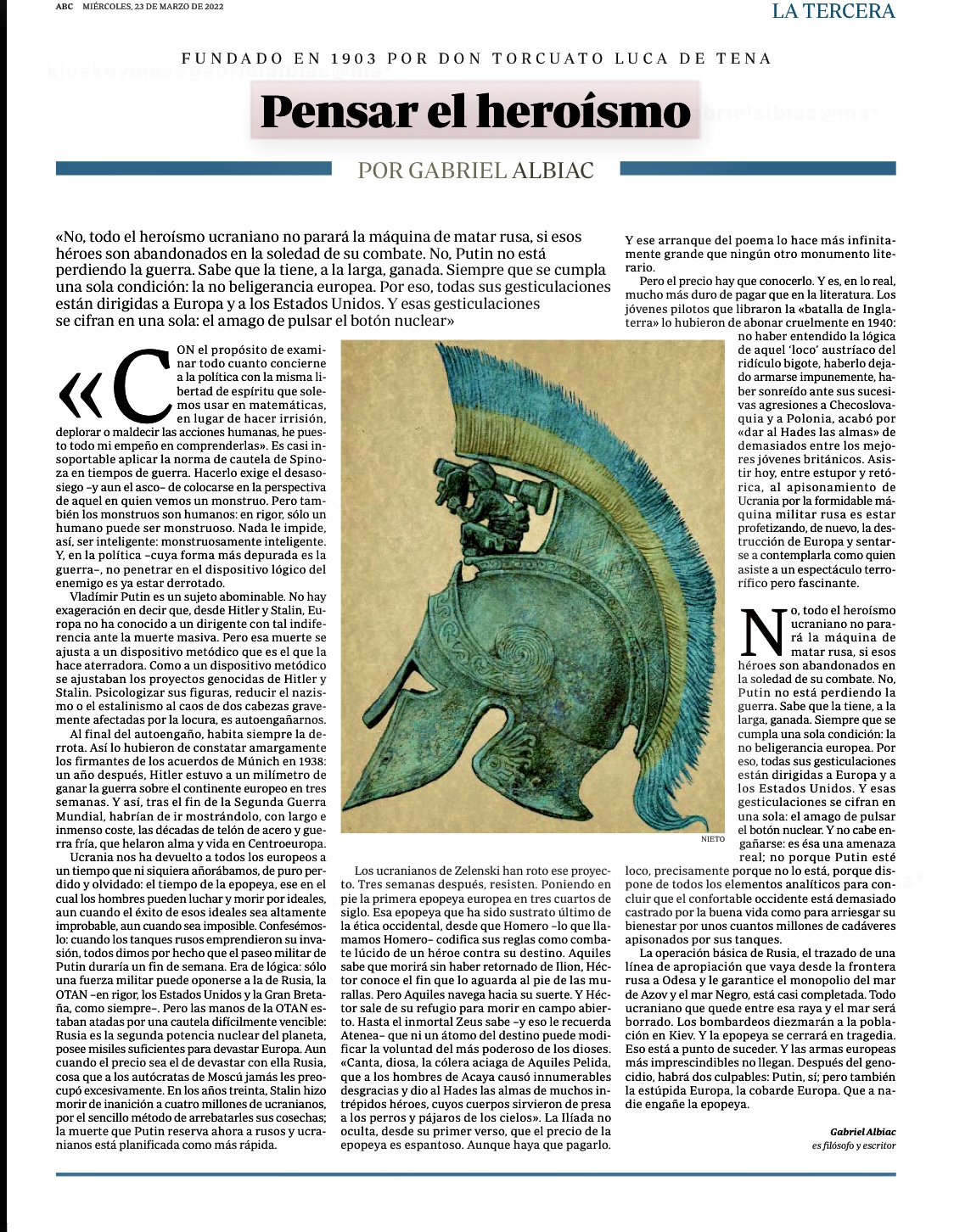 ABC MIÉRCOLES, 23 DE MARZO DE 2022

LA TERCERA

FUNDADO EN 1903 POR DON TORCUATO LUCA DE TENA

Pensar el heroísmo

POR GABRIEL ALBIAC

«No, todo el heroísmo ucraniano no parará la máquina de matar rusa, si esos héroes son abandonados en la soledad de su combate. No, Putin no está perdiendo la guerra. Sabe que la tiene, a la larga, ganada. Siempre que se cumpla una sola condición: la no beligerancia europea. Por eso, todas sus gesticulaciones están dirigidas a Europa y a los Estados Unidos. Y esas gesticulaciones se cifran en una sola: el amago de pulsar el botón nuclear»

«CON el propósito de examinar todo cuanto concierne a la política con la misma libertad de espíritu que solemos usar en matemáticas, en lugar de hacer irrisión, deplorar o maldecir las acciones humanas, he puesto todo mi empeño en comprenderlas». Es casi insoportable aplicar la norma de cautela de Spinoza en tiempos de guerra. Hacerlo exige el desasosiego –y aun el asco– de colocarse en la perspectiva de aquel en quien vemos un monstruo. Pero también los monstruos son humanos: en rigor, sólo un humano puede ser monstruoso. Nada le impide, así, ser inteligente: monstruosamente inteligente. Y, en la política –cuya forma más depurada es la guerra–, no penetrar en el dispositivo lógico del enemigo es ya estar derrotado.

Vladímir Putin es un sujeto abominable. No hay exageración en decir que, desde Hitler y Stalin, Europa no ha conocido a un dirigente con tal indiferencia ante la muerte masiva. Pero esa muerte se ajusta a un dispositivo metódico que es el que la hace aterradora. Como a un dispositivo metódico se ajustaban los proyectos genocidas de Hitler y Stalin. Psicologizar sus figuras, reducir el nazismo o el estalinismo al caos de dos cabezas gravemente afectadas por la locura, es autoengañarnos.

Al final del autoengaño, habita siempre la derrota. Así lo hubieron de constatar amargamente los firmantes de los acuerdos de Múnich en 1938: un año después, Hitler estuvo a un milímetro de ganar la guerra sobre el continente europeo en tres semanas. Y así, tras el fin de la Segunda Guerra Mundial, habrían de ir mostrándolo, con largo e inmenso coste, las décadas de telón de acero y guerra fría, que helaron alma y vida en Centroeuropa.

Ucrania nos ha devuelto a todos los europeos a un tiempo que ni siquiera añorábamos, de puro perdido y olvidado: el tiempo de la epopeya, ese en el cual los hombres pueden luchar y morir por ideales, aun cuando el éxito de esos ideales sea altamente improbable, aun cuando sea imposible. Confesémoslo: cuando los tanques rusos emprendieron su invasión, todos dimos por hecho que el paseo militar de Putin duraría un fin de semana. Era de lógica: sólo una fuerza militar puede oponerse a la de Rusia, la OTAN –en rigor, los Estados Unidos y la Gran Bretaña, como siempre–. Pero las manos de la OTAN estaban atadas por una cautela difícilmente vencible: Rusia es la segunda potencia nuclear del planeta, posee misiles suficientes para devastar Europa. Aun cuando el precio sea el de devastar con ella Rusia, cosa que a los autócratas de Moscú jamás les preocupó excesivamente. En los años treinta, Stalin hizo morir de inanición a cuatro millones de ucranianos, por el sencillo método de arrebatarles sus cosechas; la muerte que Putin reserva ahora a rusos y ucranianos está planificada como más rápida.

NIETO

Los ucranianos de Zelenski han roto ese proyecto. Tres semanas después, resisten. Poniendo en pie la primera epopeya europea en tres cuartos de siglo. Esa epopeya que ha sido sustrato último de la ética occidental, desde que Homero –lo que llamamos Homero– codifica sus reglas como combate lúcido de un héroe contra su destino. Aquiles sabe que morirá sin haber retornado de Ilion, Héctor conoce el fin que lo aguarda al pie de las murallas. Pero Aquiles navega hacia su suerte. Y Héctor sale de su refugio para morir en campo abierto. Hasta el inmortal Zeus sabe –y eso le recuerda Atenea– que ni un átomo del destino puede modificar la voluntad del más poderoso de los dioses. «Canta, diosa, la cólera aciaga de Aquiles Pelida, que a los hombres de Acaya causó innumerables desgracias y dio al Hades las almas de muchos intrépidos héroes, cuyos cuerpos sirvieron de presa a los perros y pájaros de los cielos». La Ilíada no oculta, desde su primer verso, que el precio de la epopeya es espantoso. Aunque haya que pagarlo.

Y ese arranque del poema lo hace más infinitamente grande que ningún otro monumento literario.

Pero el precio hay que conocerlo. Y es, en lo real, mucho más duro de pagar que en la literatura. Los jóvenes pilotos que libraron la «batalla de Inglaterra» lo hubieron de abonar cruelmente en 1940: no haber entendido la lógica de aquel 'loco' austríaco del ridículo bigote, haberlo dejado armarse impunemente, haber sonreído ante sus sucesivas agresiones a Checoslovaquia y a Polonia, acabó por «dar al Hades las almas» de demasiados entre los mejores jóvenes británicos. Asistir hoy, entre estupor y retórica, al apisonamiento de Ucrania por la formidable máquina militar rusa es estar profetizando, de nuevo, la destrucción de Europa y sentarse a contemplarla como quien asiste a un espectáculo terrorífico pero fascinante.

No, todo el heroísmo ucraniano no parará la máquina de matar rusa, si esos héroes son abandonados en la soledad de su combate. No, Putin no está perdiendo la guerra. Sabe que la tiene, a la larga, ganada. Siempre que se cumpla una sola condición: la no beligerancia europea. Por eso, todas sus gesticulaciones están dirigidas a Europa y a los Estados Unidos. Y esas gesticulaciones se cifran en una sola: el amago de pulsar el botón nuclear. Y no cabe engañarse: es ésa una amenaza real; no porque Putin esté loco, precisamente porque no lo está, porque dispone de todos los elementos analíticos para concluir que el confortable occidente está demasiado castrado por la buena vida como para arriesgar su bienestar por unos cuantos millones de cadáveres apisonados por sus tanques.

La operación básica de Rusia, el trazado de una línea de apropiación que vaya desde la frontera rusa a Odesa y le garantice el monopolio del mar de Azov y el mar Negro, está casi completada. Todo ucraniano que quede entre esa raya y el mar será borrado. Los bombardeos diezmarán a la población en Kiev. Y la epopeya se cerrará en tragedia. Eso está a punto de suceder. Y las armas europeas más imprescindibles no llegan. Después del genocidio, habrá dos culpables: Putin, sí; pero también la estúpida Europa, la cobarde Europa. Que a nadie engañe la epopeya.

Gabriel Albiac
es filósofo y escritor